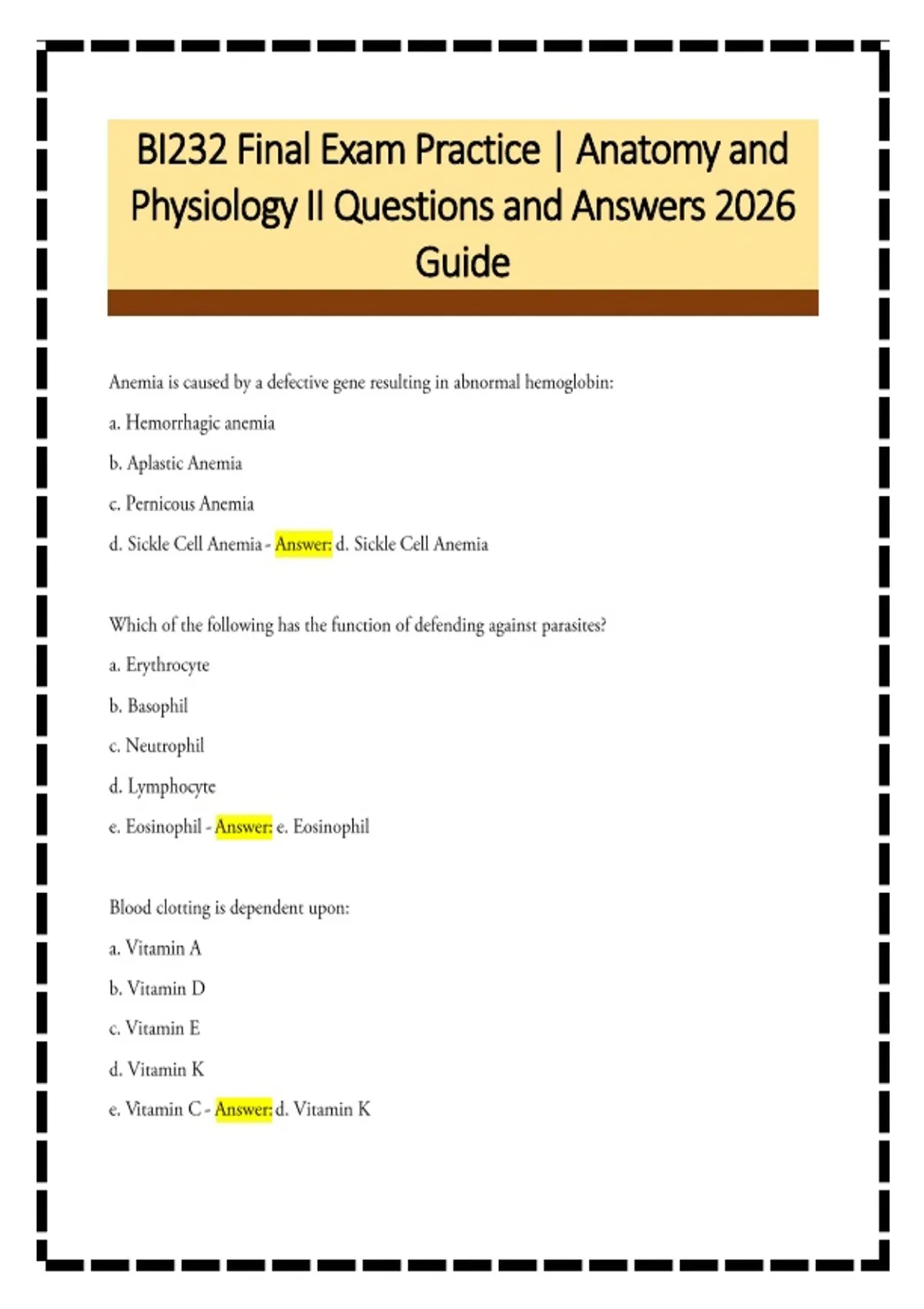 BI232 Final Exam Practice | Anatomy and Physiology II Questions and Answers 2026 Guide

Anemia is caused by a defective gene resulting in abnormal hemoglobin:

a. Hemorrhagic anemia

b. Aplastic Anemia

c. Pernicous Anemia

d. Sickle Cell Anemia - Answer: d. Sickle Cell Anemia

Which of the following has the function of defending against parasites?

a. Erythrocyte

b. Basophil

c. Neutrophil

d. Lymphocyte

e. Eosinophil - Answer: e. Eosinophil

Blood clotting is dependent upon:

a. Vitamin A

b. Vitamin D

c. Vitamin E

d. Vitamin K

e. Vitamin C - Answer: d. Vitamin K